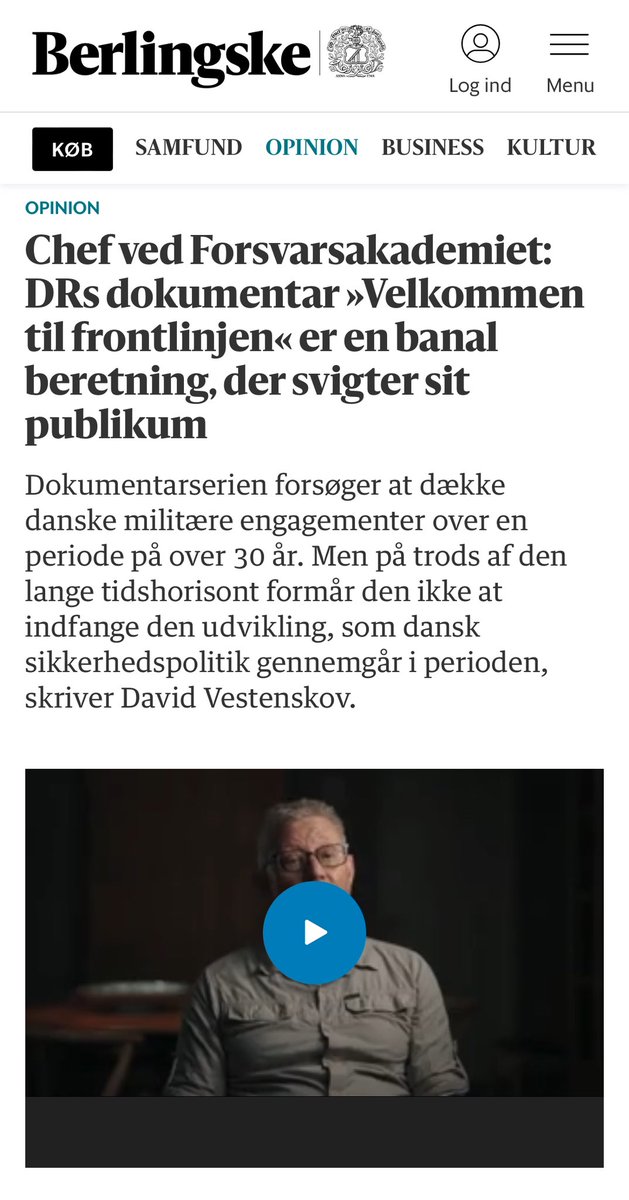 Berlingske

Log ind

Menu

KØB

SAMFUND

OPINION

BUSINESS

KULTUR

OPINION

Chef ved Forsvarsakademiet: DRs dokumentar »Velkommen til frontlinjen« er en banal beretning, der svigter sit publikum

Dokumentarserien forsøger at dække danske militære engagementer over en periode på over 30 år. Men på trods af den lange tidshorisont formår den ikke at indfange den udvikling, som dansk sikkerhedspolitik gennemgår i perioden, skriver David Vestenskov.